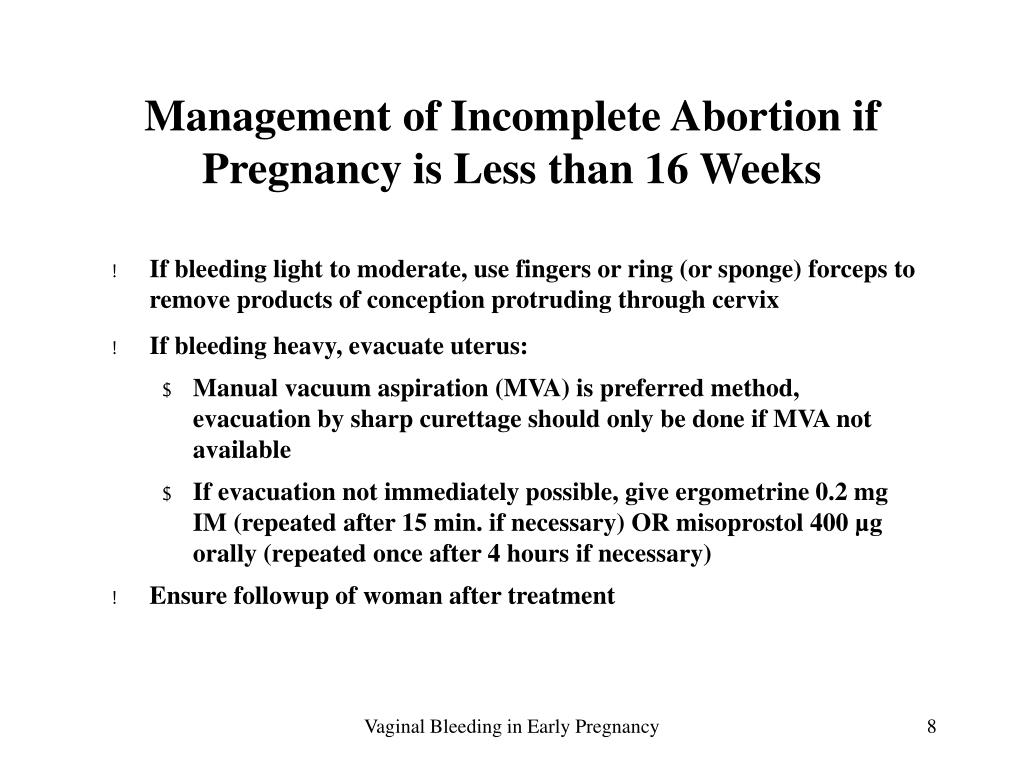 Management of Incomplete Abortion if Pregnancy is Less than 16 Weeks

! If bleeding light to moderate, use fingers or ring (or sponge) forceps to remove products of conception protruding through cervix

! If bleeding heavy, evacuate uterus:

$ Manual vacuum aspiration (MVA) is preferred method, evacuation by sharp curettage should only be done if MVA not available

$ If evacuation not immediately possible, give ergometrine 0.2 mg IM (repeated after 15 min. if necessary) OR misoprostol 400 µg orally (repeated once after 4 hours if necessary)

! Ensure followup of woman after treatment

Vaginal Bleeding in Early Pregnancy

8